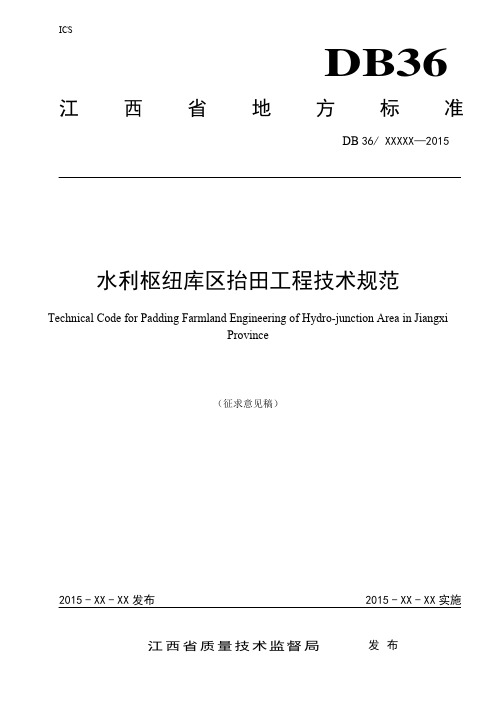 ICS

DB36

江 西 省 地 方 标 准

DB 36/ XXXXX—2015

水利枢纽库区抬田工程技术规范

Technical Code for Padding Farmland Engineering of Hydro-junction Area in Jiangxi Province

（征求意见稿）

2015 - XX - XX 发布

2015 - XX - XX 实施

江西省质量技术监督局 发 布